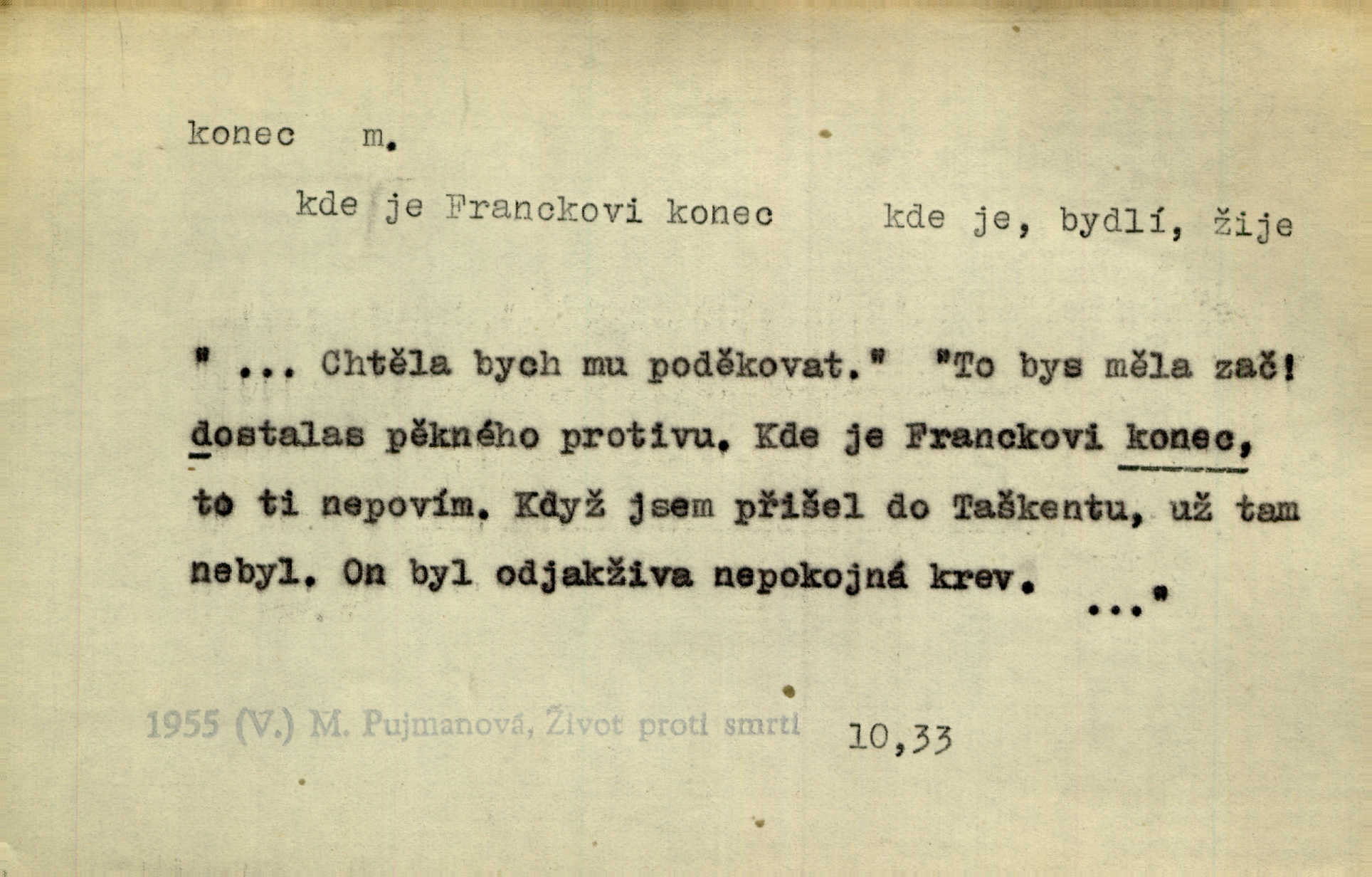 konec m.

kde je Franckovi konec kde je, bydlí, žije

" ... Chtěla bych mu poděkovat." "To bys měla zač! dostalas pěkného protivu. Kde je Franckovi konec, to ti nepovím. Když jsem přišel do Taškentu, už tam nebyl. On byl odjakživa nepokojná krev. ..."

1955 (V.) M. Pujmanová, Život proti smrti 10,33